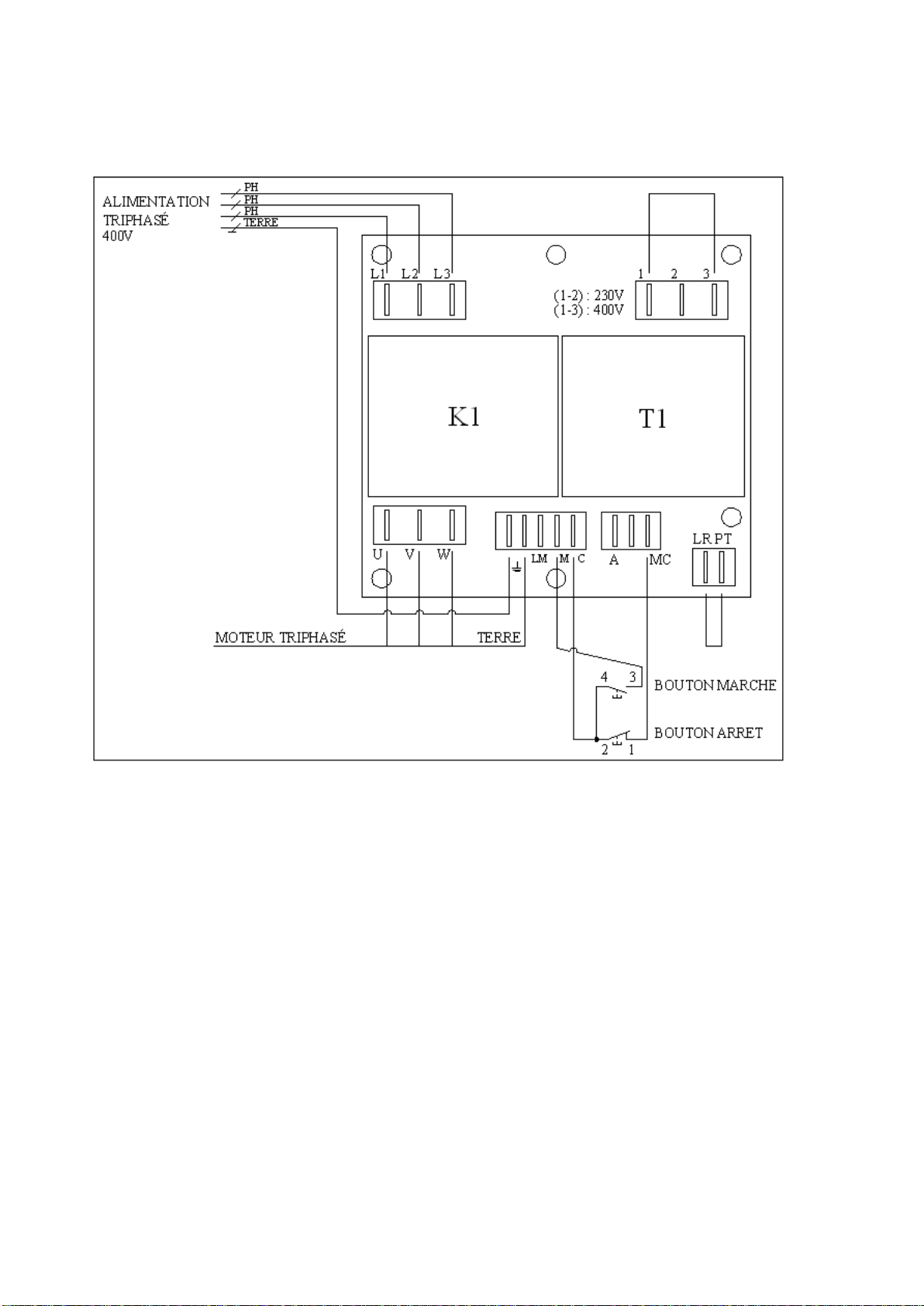 ALIMENTATION TRIPHASÉ 400V

PH
PH
PH
TERRE

L1 L2 L3

1 2 3

(1-2) : 230V
(1-3) : 400V

K1

T1

U V W

LM M C

A MC

LR PT

MOTEUR TRIPHASÉ

TERRE

4 3

BOUTON MARCHE

BOUTON ARRET

2 1